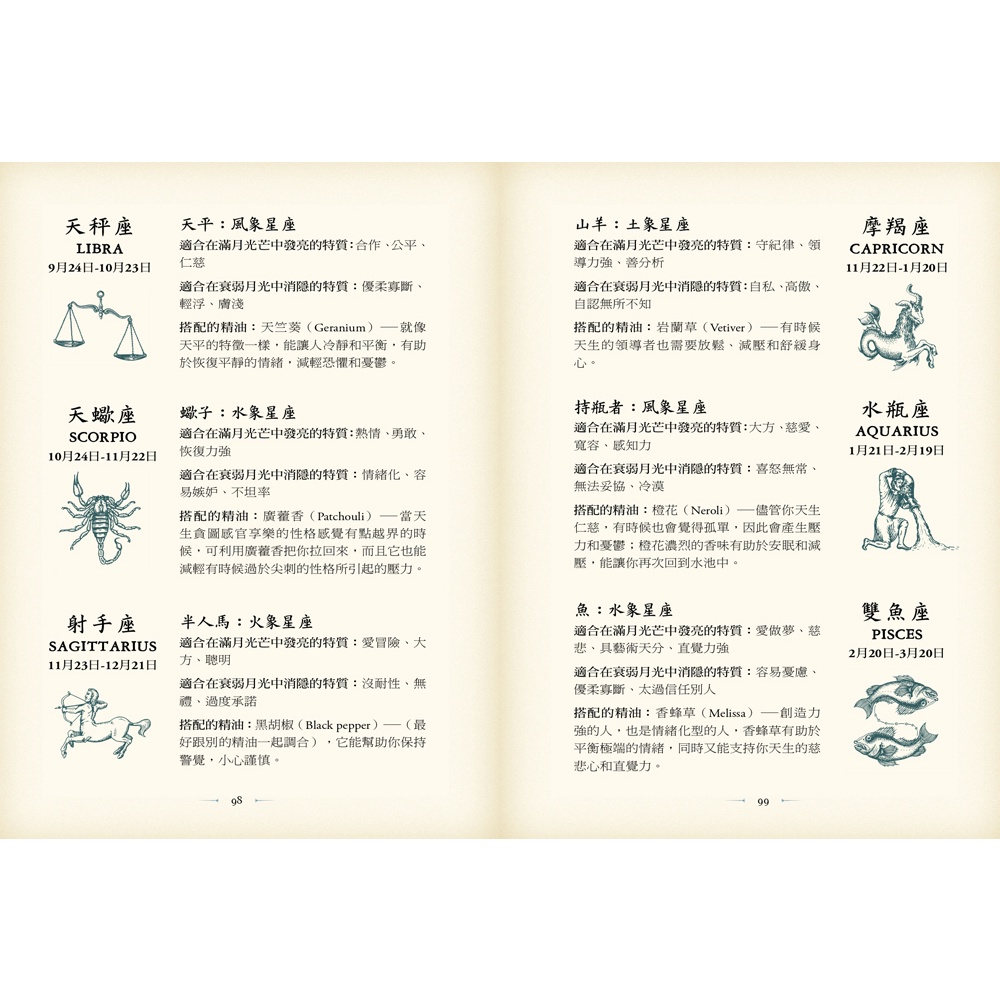 天秤座
LIBRA
9月24日-10月23日

天平：風象星座
適合在滿月光芒中發亮的特質：合作、公平、仁慈
適合在衰弱月光中消隱的特質：優柔寡斷、輕浮、膚淺
搭配的精油：天竺葵（Geranium）──就像天平的特徵一樣，能讓人冷靜和平衡，有助於恢復平靜的情緒，減輕恐懼和憂鬱。

天蠍座
SCORPIO
10月24日-11月22日

蠍子：水象星座
適合在滿月光芒中發亮的特質：熱情、勇敢、恢復力強
適合在衰弱月光中消隱的特質：情緒化、容易嫉妒、不坦率
搭配的精油：廣藿香（Patchouli）──當天生貪圖感官享樂的性格感覺有點越界的時候，可利用廣藿香把你拉回來，而且它也能減輕有時候過於尖刺的性格所引起的壓力。

射手座
SAGITTARIUS
11月23日-12月21日

半人馬：火象星座
適合在滿月光芒中發亮的特質：愛冒險、大方、聰明
適合在衰弱月光中消隱的特質：沒耐性、無禮、過度承諾
搭配的精油：黑胡椒（Black pepper）──（最好跟別的精油一起調合），它能幫助你保持警覺，小心謹慎。

98

摩羯座
CAPRICORN
11月22日-1月20日

山羊：土象星座
適合在滿月光芒中發亮的特質：守紀律、領導力強、善分析
適合在衰弱月光中消隱的特質：自私、高傲、自認無所不知
搭配的精油：岩蘭草（Vetiver）──有時候天生的領導者也需要放鬆、減壓和舒緩身心。

水瓶座
AQUARIUS
1月21日-2月19日

持瓶者：風象星座
適合在滿月光芒中發亮的特質：大方、慈愛、寬容、感知力
適合在衰弱月光中消隱的特質：喜怒無常、無法妥協、冷漠
搭配的精油：橙花（Neroli）──儘管你天生仁慈，有時候也會覺得孤單，因此會產生壓力和憂鬱；橙花濃烈的香味有助於安眠和減壓，能讓你再次回到水池中。

雙魚座
PISCES
2月20日-3月20日

魚：水象星座
適合在滿月光芒中發亮的特質：愛做夢、慈悲、具藝術天分、直覺力強
適合在衰弱月光中消隱的特質：容易憂慮、優柔寡斷、太過信任別人
搭配的精油：香蜂草（Melissa）──創造力強的人，也是情緒化型的人，香蜂草有助於平衡極端的情緒，同時又能支持你天生的慈悲心和直覺力。

99